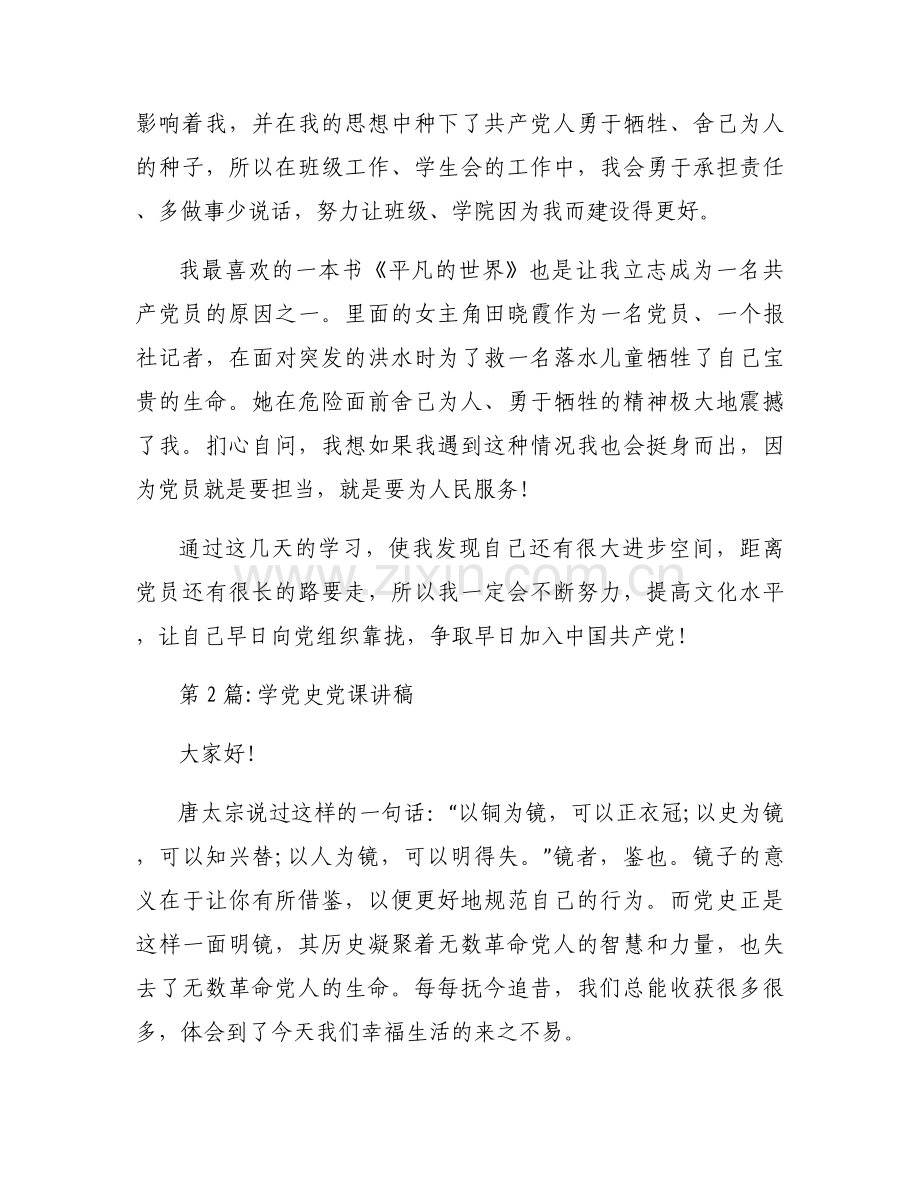 影响着我，并在我的思想中种下了共产党人勇于牺牲、舍己为人的种子，所以在班级工作、学生会的工作中，我会勇于承担责任、多做事少说话，努力让班级、学院因为我而建设得更好。

我最喜欢的一本书《平凡的世界》也是让我立志成为一名共产党员的原因之一。里面的女主角田晓霞作为一名党员、一个报社记者，在面对突发的洪水时为了救一名落水儿童牺牲了自己宝贵的生命。她在危险面前舍己为人、勇于牺牲的精神极大地震撼了我。扪心自问，我想如果我遇到这种情况我也会挺身而出，因为党员就是要担当，就是要为人民服务!

通过这几天的学习，使我发现自己还有很大进步空间，距离党员还有很长的路要走，所以我一定会不断努力，提高文化水平，让自己早日向党组织靠拢，争取早日加入中国共产党!

第2篇:学党史党课讲稿

大家好!

唐太宗说过这样的一句话:“以铜为镜，可以正衣冠;以史为镜，可以知兴替;以人为镜，可以明得失。”镜者，鉴也。镜子的意义在于让你有所借鉴，以便更好地规范自己的行为。而党史正是这样一面明镜，其历史凝聚着无数革命党人的智慧和力量，也失去了无数革命党人的生命。每每抚今追昔，我们总能收获很多很多，体会到了今天我们幸福生活的来之不易。

www.zixin.com.cn